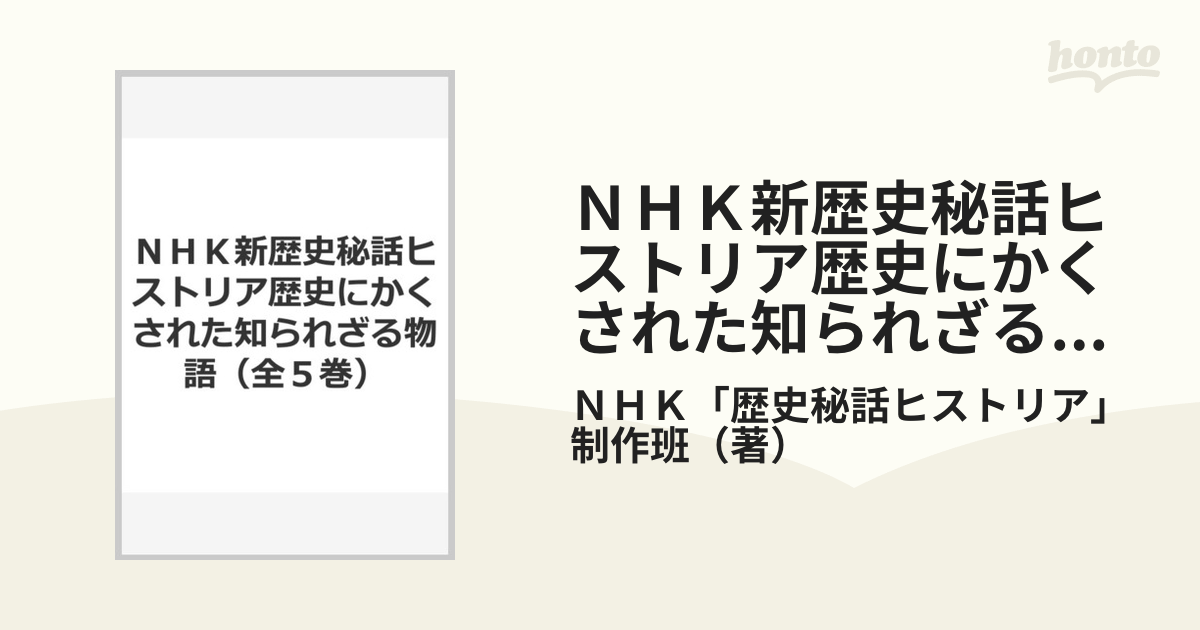 honto

ＮＨＫ新歴史秘話ヒストリア歴史にかくされた知られざる物語（全５巻）

ＮＨＫ新歴史秘話ヒストリア歴史にかくされた知られざる...

ＮＨＫ「歴史秘話ヒストリア」制作班（著）